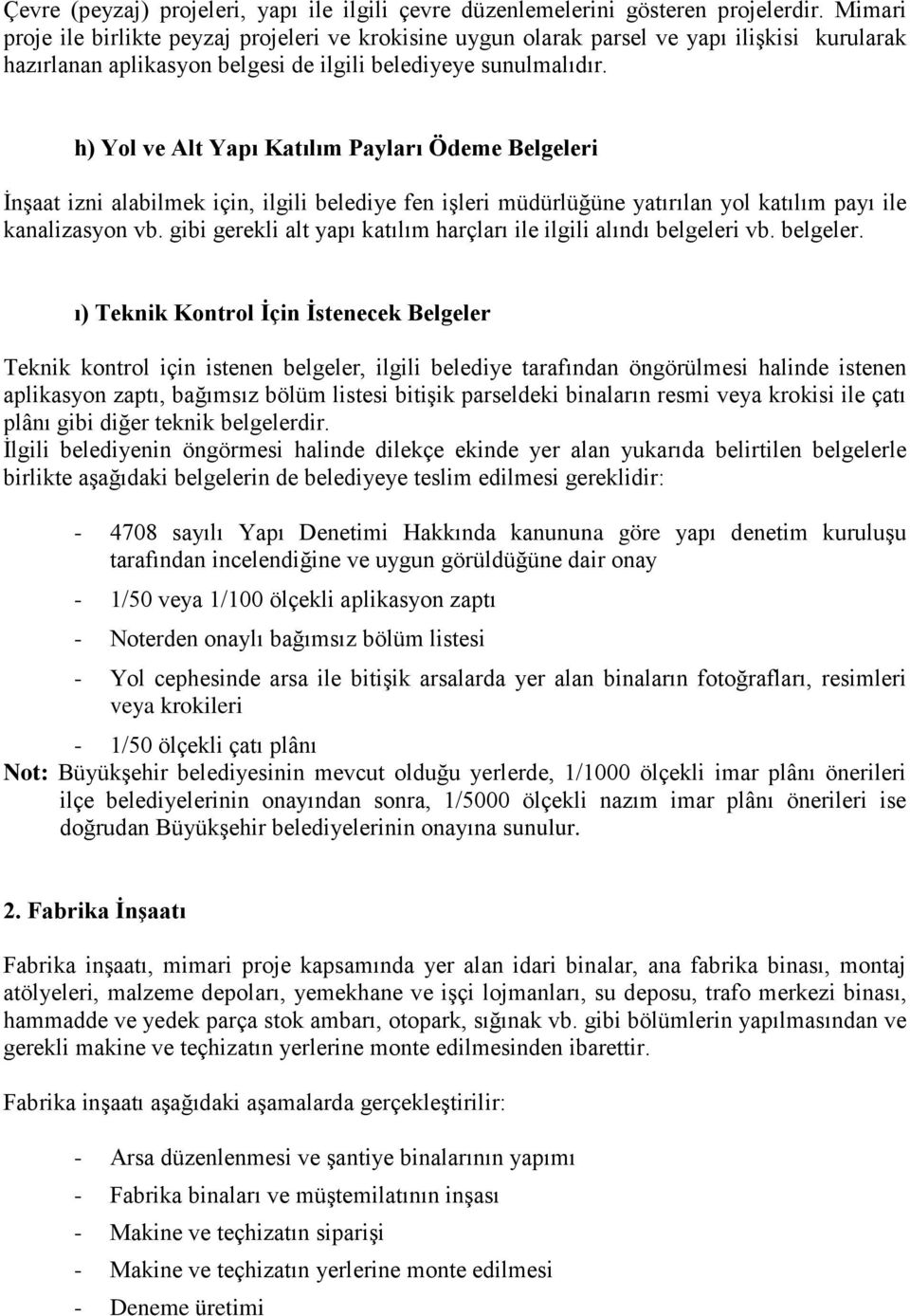 Çevre (peyzaj) projeleri, yapı ile ilgili çevre düzenlemelerini gösteren projelerdir. Mimari proje ile birlikte peyzaj projeleri ve krokisine uygun olarak parsel ve yapı ilişkisi kurularak hazırlanan aplikasyon belgesi de ilgili belediyeye sunulmalıdır.

h) Yol ve Alt Yapı Katılım Payları Ödeme Belgeleri

İnşaat izni alabilmek için, ilgili belediye fen işleri müdürlüğüne yatırılan yol katılım payı ile kanalizasyon vb. gibi gerekli alt yapı katılım harçları ile ilgili alındı belgeleri vb. belgeler.

ı) Teknik Kontrol İçin İstenecek Belgeler

Teknik kontrol için istenen belgeler, ilgili belediye tarafından öngörülmesi halinde istenen aplikasyon zaptı, bağımsız bölüm listesi bitişik parseldeki binaların resmi veya krokisi ile çatı plânı gibi diğer teknik belgelerdir.
İlgili belediyenin öngörmesi halinde dilekçe ekinde yer alan yukarıda belirtilen belgelerle birlikte aşağıdaki belgelerin de belediyeye teslim edilmesi gereklidir:

- 4708 sayılı Yapı Denetimi Hakkında kanununa göre yapı denetim kuruluşu tarafından incelendiğine ve uygun görüldüğüne dair onay
- 1/50 veya 1/100 ölçekli aplikasyon zaptı
- Noterden onaylı bağımsız bölüm listesi
- Yol cephesinde arsa ile bitişik arsalarda yer alan binaların fotoğrafları, resimleri veya krokileri
- 1/50 ölçekli çatı plânı

Not: Büyükşehir belediyesinin mevcut olduğu yerlerde, 1/1000 ölçekli imar plânı önerileri ilçe belediyelerinin onayından sonra, 1/5000 ölçekli nazım imar plânı önerileri ise doğrudan Büyükşehir belediyelerinin onayına sunulur.

2. Fabrika İnşaatı

Fabrika inşaatı, mimari proje kapsamında yer alan idari binalar, ana fabrika binası, montaj atölyeleri, malzeme depoları, yemekhane ve işçi lojmanları, su deposu, trafo merkezi binası, hammadde ve yedek parça stok ambarı, otopark, sığınak vb. gibi bölümlerin yapılmasından ve gerekli makine ve teçhizatın yerlerine monte edilmesinden ibarettir.

Fabrika inşaatı aşağıdaki aşamalarda gerçekleştirilir:

- Arsa düzenlenmesi ve şantiye binalarının yapımı
- Fabrika binaları ve müştemilatının inşası
- Makine ve teçhizatın siparişi
- Makine ve teçhizatın yerlerine monte edilmesi
- Deneme üretimi